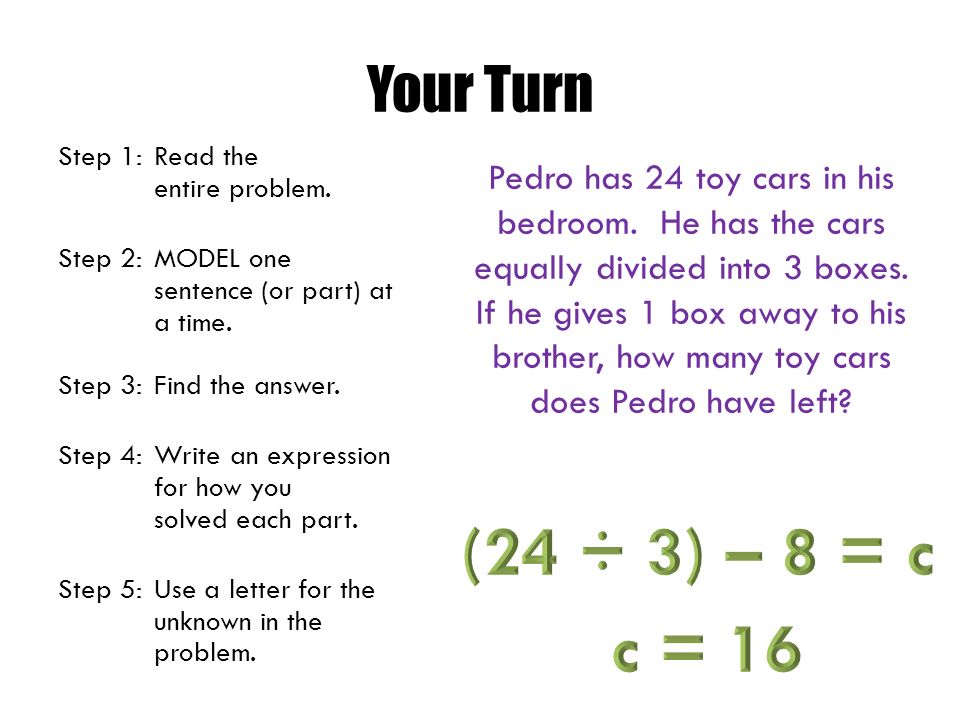 Your Turn

Step 1: Read the entire problem.

Step 2: MODEL one sentence (or part) at a time.

Step 3: Find the answer.

Step 4: Write an expression for how you solved each part.

Step 5: Use a letter for the unknown in the problem.

Pedro has 24 toy cars in his bedroom. He has the cars equally divided into 3 boxes. If he gives 1 box away to his brother, how many toy cars does Pedro have left?

$(24 \div 3) - 8 = c$

$c = 16$